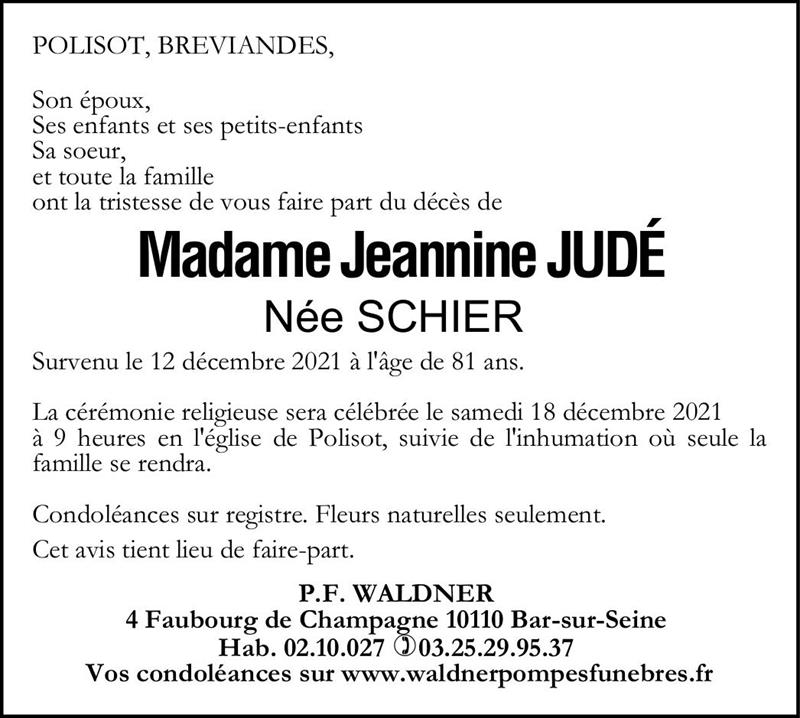 POLISOT, BREVIANDES,

Son époux,
Ses enfants et ses petits-enfants
Sa soeur,
et toute la famille
ont la tristesse de vous faire part du décès de

Madame Jeannine JUDÉ
Née SCHIER

Survenu le 12 décembre 2021 à l'âge de 81 ans.

La cérémonie religieuse sera célébrée le samedi 18 décembre 2021 à 9 heures en l'église de Polisot, suivie de l'inhumation où seule la famille se rendra.

Condoléances sur registre. Fleurs naturelles seulement.

Cet avis tient lieu de faire-part.

P.F. WALDNER
4 Faubourg de Champagne 10110 Bar-sur-Seine
Hab. 02.10.027 ✆03.25.29.95.37
Vos condoléances sur www.waldnerpompesfunebres.fr